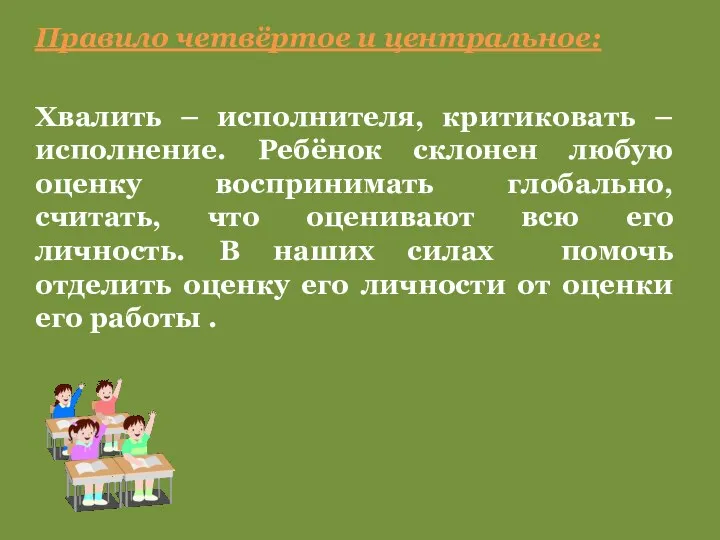 Правило четвёртое и центральное:

Хвалить – исполнителя, критиковать – исполнение. Ребёнок склонен любую оценку воспринимать глобально, считать, что оценивают всю его личность. В наших силах помочь отделить оценку его личности от оценки его работы .